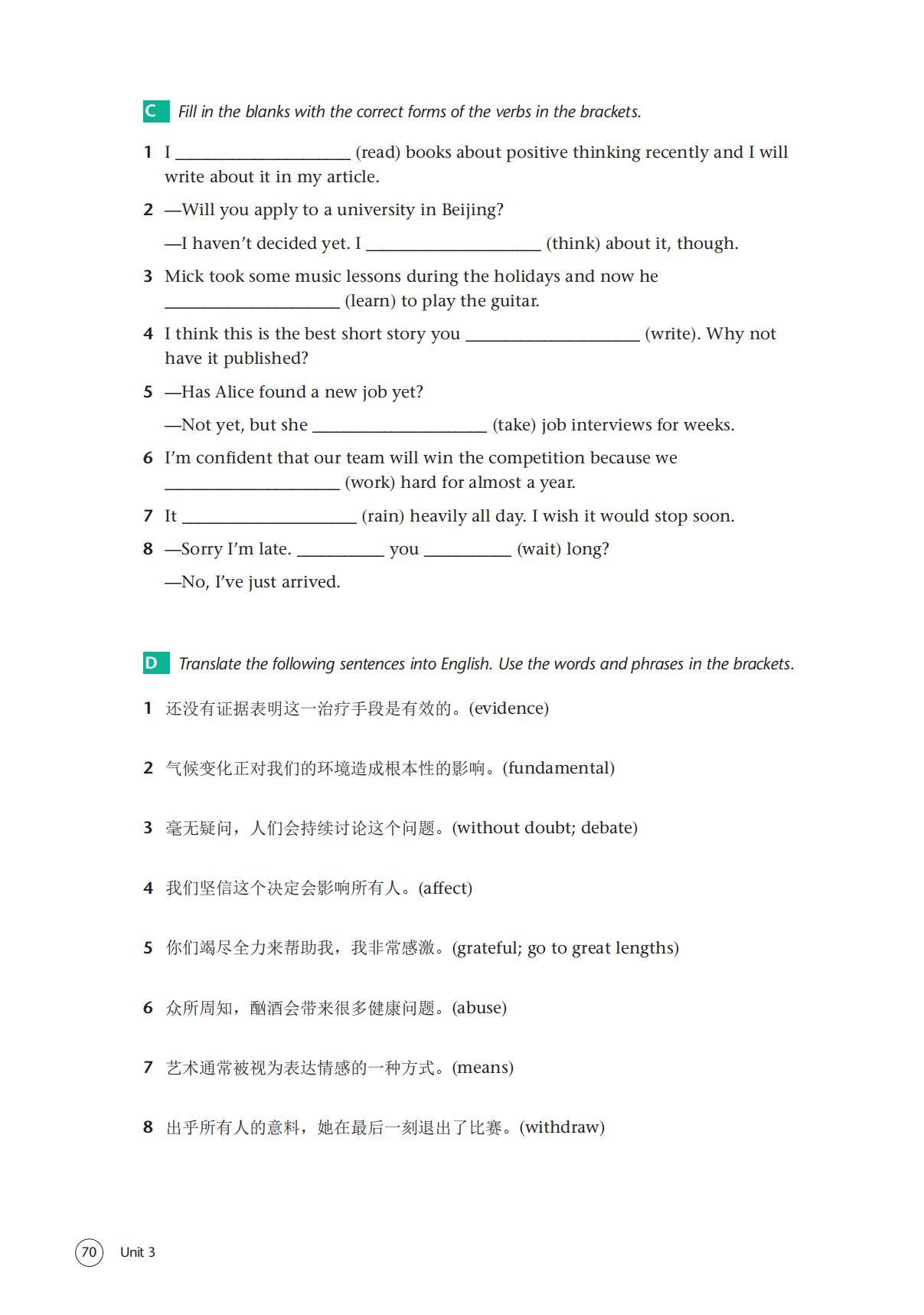 C Fill in the blanks with the correct forms of the verbs in the brackets.

1 I ____________________ (read) books about positive thinking recently and I will write about it in my article.

2 —Will you apply to a university in Beijing?

—I haven't decided yet. I ____________________ (think) about it, though.

3 Mick took some music lessons during the holidays and now he ____________________ (learn) to play the guitar.

4 I think this is the best short story you ____________________ (write). Why not have it published?

5 —Has Alice found a new job yet?

—Not yet, but she ____________________ (take) job interviews for weeks.

6 I'm confident that our team will win the competition because we ____________________ (work) hard for almost a year.

7 It ____________________ (rain) heavily all day. I wish it would stop soon.

8 —Sorry I'm late. __________ you __________ (wait) long?

—No, I've just arrived.

D Translate the following sentences into English. Use the words and phrases in the brackets.

1 还没有证据表明这一治疗手段是有效的。(evidence)

2 气候变化正对我们的环境造成根本性的影响。(fundamental)

3 毫无疑问，人们会持续讨论这个问题。(without doubt; debate)

4 我们坚信这个决定会影响所有人。(affect)

5 你们竭尽全力来帮助我，我非常感激。(grateful; go to great lengths)

6 众所周知，酗酒会带来很多健康问题。(abuse)

7 艺术通常被视为表达情感的一种方式。(means)

8 出乎所有人的意料，她在最后一刻退出了比赛。(withdraw)

70 Unit 3